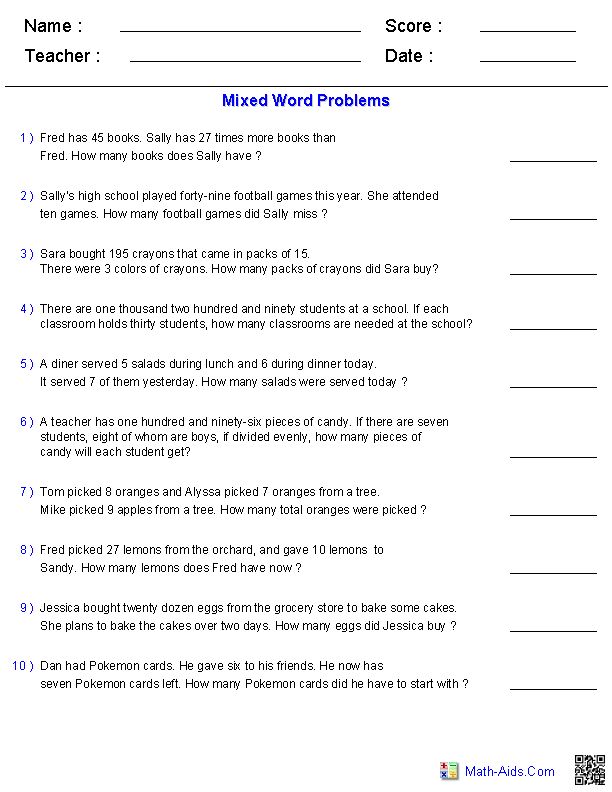 Name : ____ Score : ____
Teacher : ____ Date : ____

Mixed Word Problems

1 ) Fred has 45 books. Sally has 27 times more books than Fred. How many books does Sally have ? ____

2 ) Sally's high school played forty-nine football games this year. She attended ten games. How many football games did Sally miss ? ____

3 ) Sara bought 195 crayons that came in packs of 15. There were 3 colors of crayons. How many packs of crayons did Sara buy? ____

4 ) There are one thousand two hundred and ninety students at a school. If each classroom holds thirty students, how many classrooms are needed at the school? ____

5 ) A diner served 5 salads during lunch and 6 during dinner today. It served 7 of them yesterday. How many salads were served today ? ____

6 ) A teacher has one hundred and ninety-six pieces of candy. If there are seven students, eight of whom are boys, if divided evenly, how many pieces of candy will each student get? ____

7 ) Tom picked 8 oranges and Alyssa picked 7 oranges from a tree. Mike picked 9 apples from a tree. How many total oranges were picked ? ____

8 ) Fred picked 27 lemons from the orchard, and gave 10 lemons to Sandy. How many lemons does Fred have now ? ____

9 ) Jessica bought twenty dozen eggs from the grocery store to bake some cakes. She plans to bake the cakes over two days. How many eggs did Jessica buy ? ____

10 ) Dan had Pokemon cards. He gave six to his friends. He now has seven Pokemon cards left. How many Pokemon cards did he have to start with ? ____

Math-Aids.Com